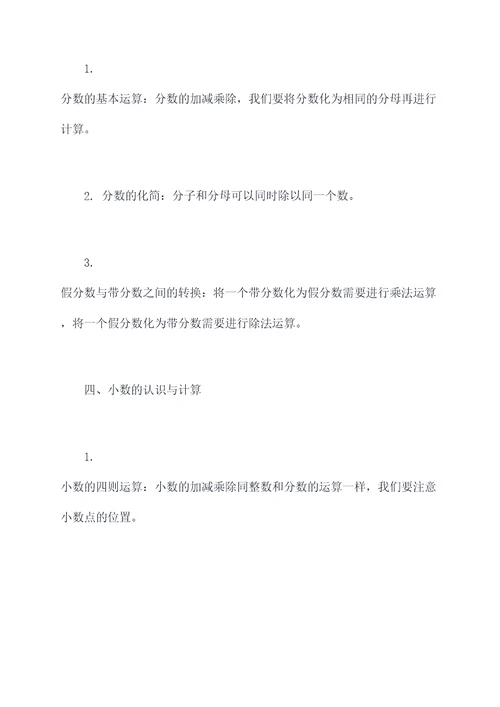 1.

分数的基本运算：分数的加减乘除，我们要将分数化为相同的分母再进行计算。

2. 分数的化简：分子和分母可以同时除以同一个数。

3.

假分数与带分数之间的转换：将一个带分数化为假分数需要进行乘法运算，将一个假分数化为带分数需要进行除法运算。

四、小数的认识与计算

1.

小数的四则运算：小数的加减乘除同整数和分数的运算一样，我们要注意小数点的位置。